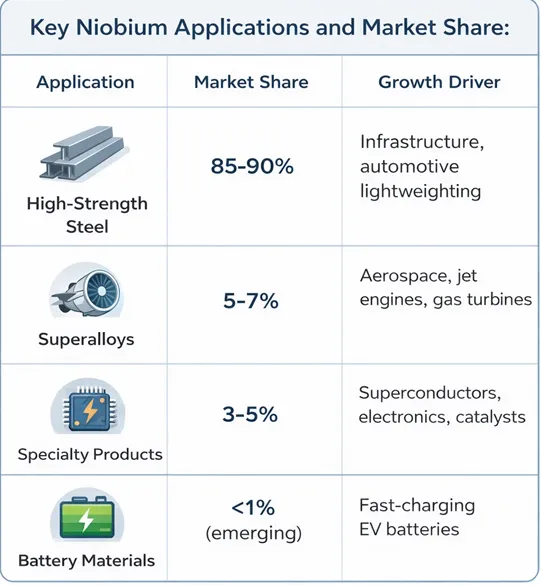 Key Niobium Applications and Market Share:

| Application | Market Share | Growth Driver |
|---|---|---|
| High-Strength Steel | 85-90% | Infrastructure, automotive lightweighting |
| Superalloys | 5-7% | Aerospace, jet engines, gas turbines |
| Specialty Products | 3-5% | Superconductors, electronics, catalysts |
| Battery Materials | <1% (emerging) | Fast-charging EV batteries |